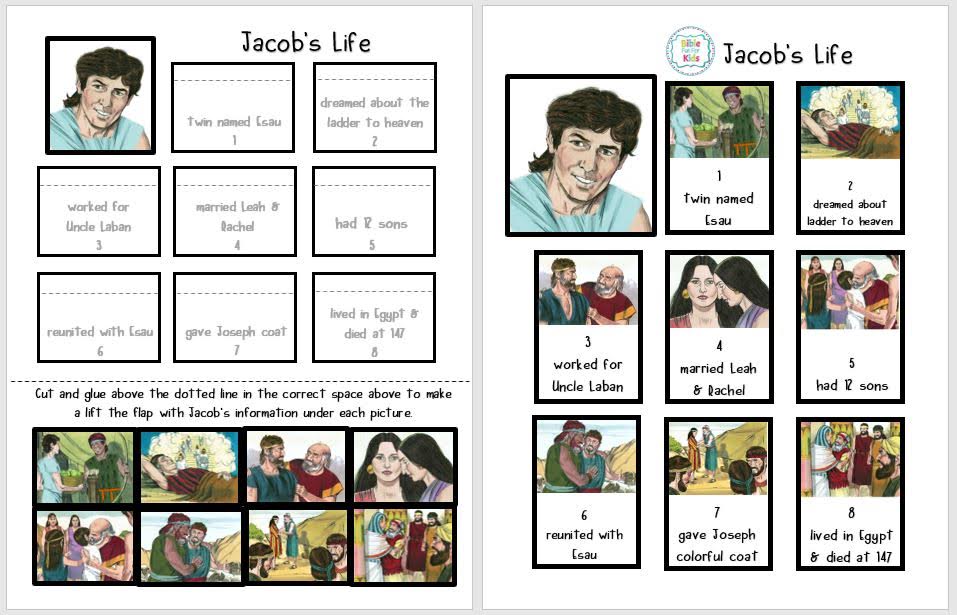 Jacob's Life

twin named Esau
1

dreamed about the ladder to heaven
2

worked for Uncle Laban
3

married Leah & Rachel
4

had 12 sons
5

reunited with Esau
6

gave Joseph coat
7

lived in Egypt & died at 147
8

Cut and glue above the dotted line in the correct space above to make a lift the flap with Jacob's information under each picture.

Bible Fun For Kids

Jacob's Life

1
twin named Esau

2
dreamed about ladder to heaven

3
worked for Uncle Laban

4
married Leah & Rachel

5
had 12 sons

6
reunited with Esau

7
gave Joseph colorful coat

8
lived in Egypt & died at 147